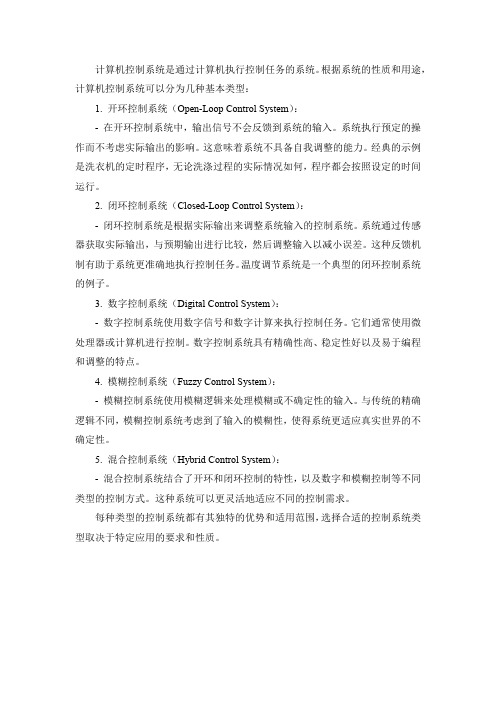 计算机控制系统是通过计算机执行控制任务的系统。根据系统的性质和用途，计算机控制系统可以分为几种基本类型：

1. 开环控制系统（Open-Loop Control System）：

- 在开环控制系统中，输出信号不会反馈到系统的输入。系统执行预定的操作而不考虑实际输出的影响。这意味着系统不具备自我调整的能力。经典的示例是洗衣机的定时程序，无论洗涤过程的实际情况如何，程序都会按照设定的时间运行。

2. 闭环控制系统（Closed-Loop Control System）：

- 闭环控制系统是根据实际输出来调整系统输入的控制系统。系统通过传感器获取实际输出，与预期输出进行比较，然后调整输入以减小误差。这种反馈机制有助于系统更准确地执行控制任务。温度调节系统是一个典型的闭环控制系统的例子。

3. 数字控制系统（Digital Control System）：

- 数字控制系统使用数字信号和数字计算来执行控制任务。它们通常使用微处理器或计算机进行控制。数字控制系统具有精确性高、稳定性好以及易于编程和调整的特点。

4. 模糊控制系统（Fuzzy Control System）：

- 模糊控制系统使用模糊逻辑来处理模糊或不确定性的输入。与传统的精确逻辑不同，模糊控制系统考虑到了输入的模糊性，使得系统更适应真实世界的不确定性。

5. 混合控制系统（Hybrid Control System）：

- 混合控制系统结合了开环和闭环控制的特性，以及数字和模糊控制等不同类型的控制方式。这种系统可以更灵活地适应不同的控制需求。

每种类型的控制系统都有其独特的优势和适用范围，选择合适的控制系统类型取决于特定应用的要求和性质。